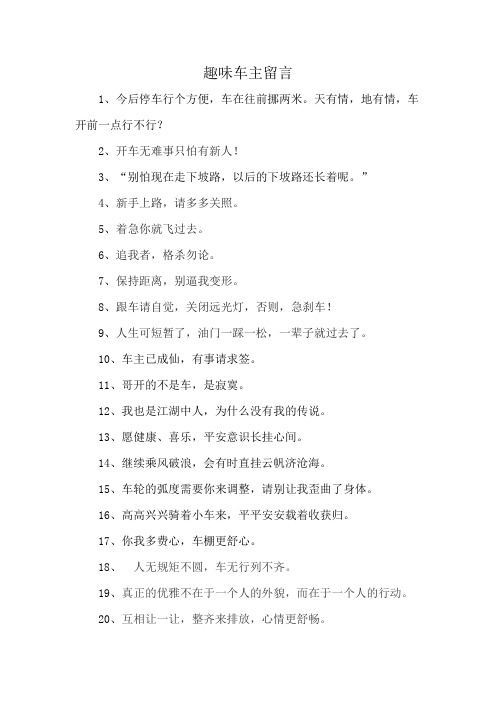 趣味车主留言

1、今后停车行个方便，车在往前挪两米。天有情，地有情，车开前一点行不行？

2、开车无难事只怕有新人！

3、“别怕现在走下坡路，以后的下坡路还长着呢。”

4、新手上路，请多多关照。

5、着急你就飞过去。

6、追我者，格杀勿论。

7、保持距离，别逼我变形。

8、跟车请自觉，关闭远光灯，否则，急刹车！

9、人生可短暂了，油门一踩一松，一辈子就过去了。

10、车主已成仙，有事请求签。

11、哥开的不是车，是寂寞。

12、我也是江湖中人，为什么没有我的传说。

13、愿健康、喜乐，平安意识长挂心间。

14、继续乘风破浪，会有时直挂云帆济沧海。

15、车轮的弧度需要你来调整，请别让我歪曲了身体。

16、高高兴兴骑着小车来，平平安安载着收获归。

17、你我多费心，车棚更舒心。

18、 人无规矩不圆，车无行列不齐。

19、真正的优雅不在于一个人的外貌，而在于一个人的行动。

20、互相让一让，整齐来排放，心情更舒畅。